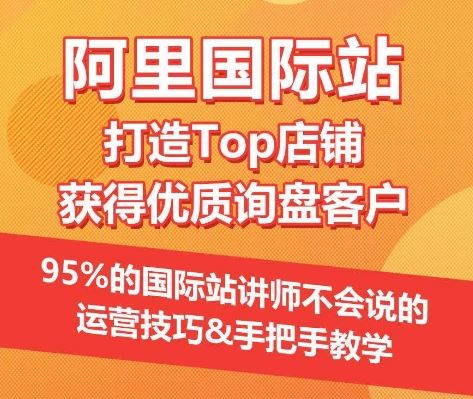 阿里国际站
打造Top店铺
获得优质询盘客户

95%的国际站讲师不会说的
运营技巧&手把手教学